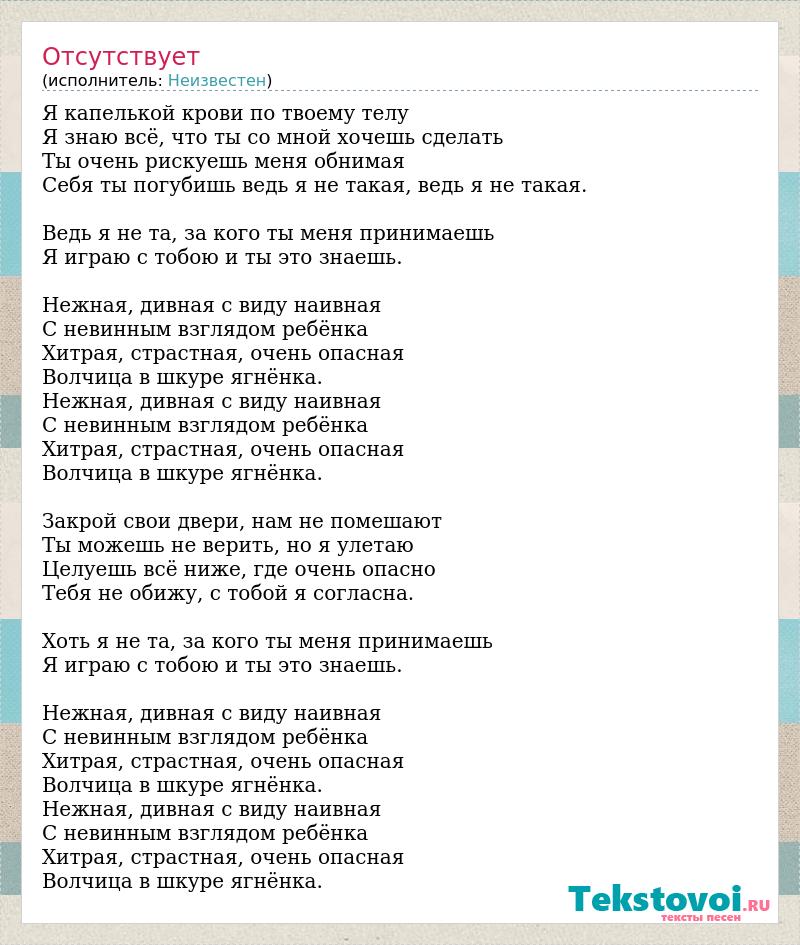 Отсутствует
(исполнитель: Неизвестен)

Я капелькой крови по твоему телу
Я знаю всё, что ты со мной хочешь сделать
Ты очень рискуешь меня обнимая
Себя ты погубишь ведь я не такая, ведь я не такая.

Ведь я не та, за кого ты меня принимаешь
Я играю с тобою и ты это знаешь.

Нежная, дивная с виду наивная
С невинным взглядом ребёнка
Хитрая, страстная, очень опасная
Волчица в шкуре ягнёнка.
Нежная, дивная с виду наивная
С невинным взглядом ребёнка
Хитрая, страстная, очень опасная
Волчица в шкуре ягнёнка.

Закрой свои двери, нам не помешают
Ты можешь не верить, но я улетаю
Целуешь всё ниже, где очень опасно
Тебя не обижу, с тобой я согласна.

Хоть я не та, за кого ты меня принимаешь
Я играю с тобою и ты это знаешь.

Нежная, дивная с виду наивная
С невинным взглядом ребёнка
Хитрая, страстная, очень опасная
Волчица в шкуре ягнёнка.
Нежная, дивная с виду наивная
С невинным взглядом ребёнка
Хитрая, страстная, очень опасная
Волчица в шкуре ягнёнка.

Tekstovoi.RU
тексты песен